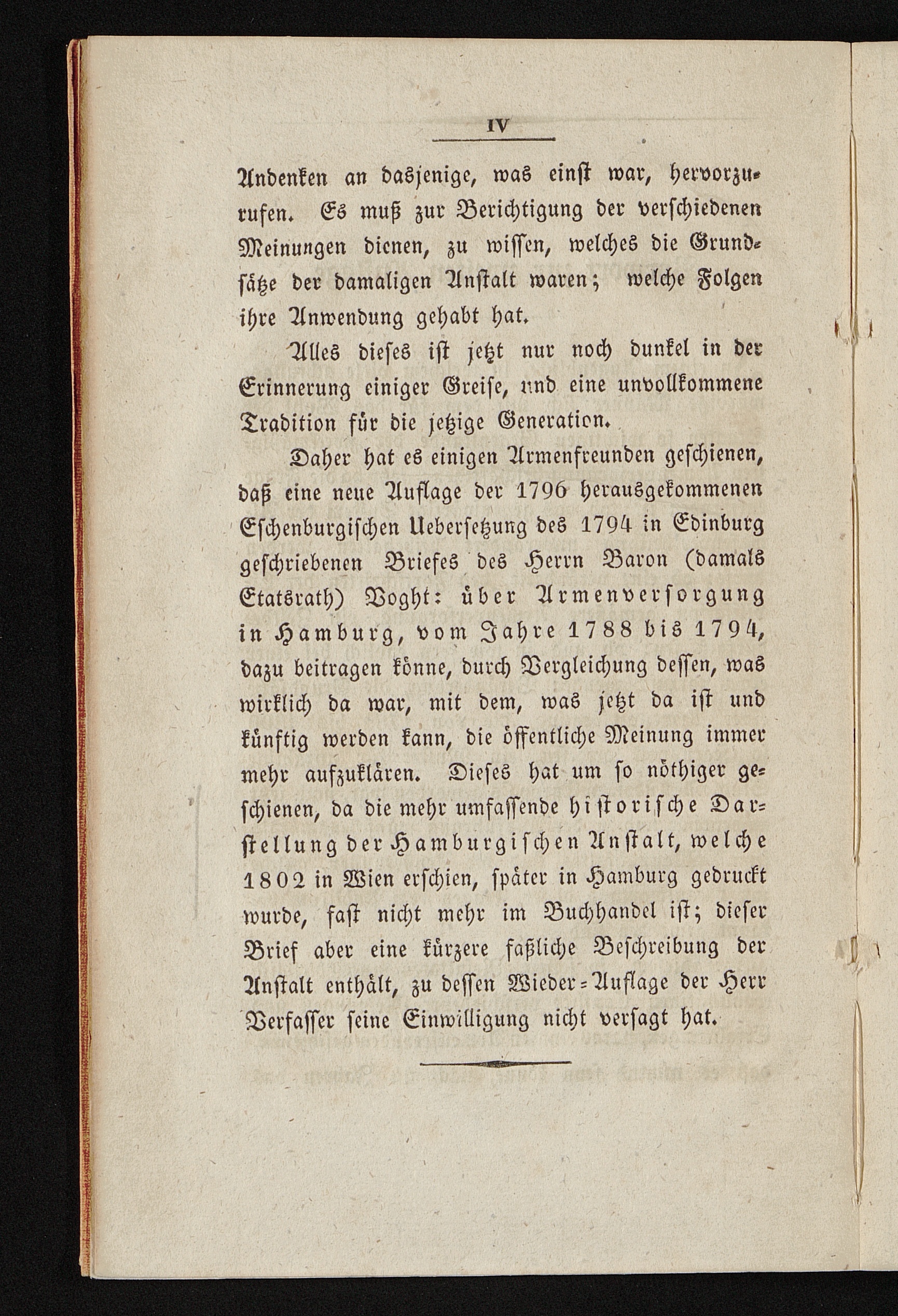 IV

Andenken an dasjenige, was einst war, hervorzurufen. Es muß zur Berichtigung der verschiedenen Meinungen dienen, zu wissen, welches die Grundsätze der damaligen Anstalt waren; welche Folgen ihre Anwendung gehabt hat.

Alles dieses ist jetzt nur noch dunkel in der Erinnerung einiger Greise, und eine unvollkommene Tradition für die jetzige Generation.

Daher hat es einigen Armenfreunden geschienen, daß eine neue Auflage der 1796 herausgekommenen Eschenburgischen Uebersetzung des 1794 in Edinburg geschriebenen Briefes des Herrn Baron (damals Etatsrath) Voght: über Armenversorgung in Hamburg, vom Jahre 1788 bis 1794, dazu beitragen könne, durch Vergleichung dessen, was wirklich da war, mit dem, was jetzt da ist und künftig werden kann, die öffentliche Meinung immer mehr aufzuklären. Dieses hat um so nöthiger geschienen, da die mehr umfassende historische Darstellung der Hamburgischen Anstalt, welche 1802 in Wien erschien, später in Hamburg gedruckt wurde, fast nicht mehr im Buchhandel ist; dieser Brief aber eine kürzere faßliche Beschreibung der Anstalt enthält, zu dessen Wieder=Auflage der Herr Verfasser seine Einwilligung nicht versagt hat.